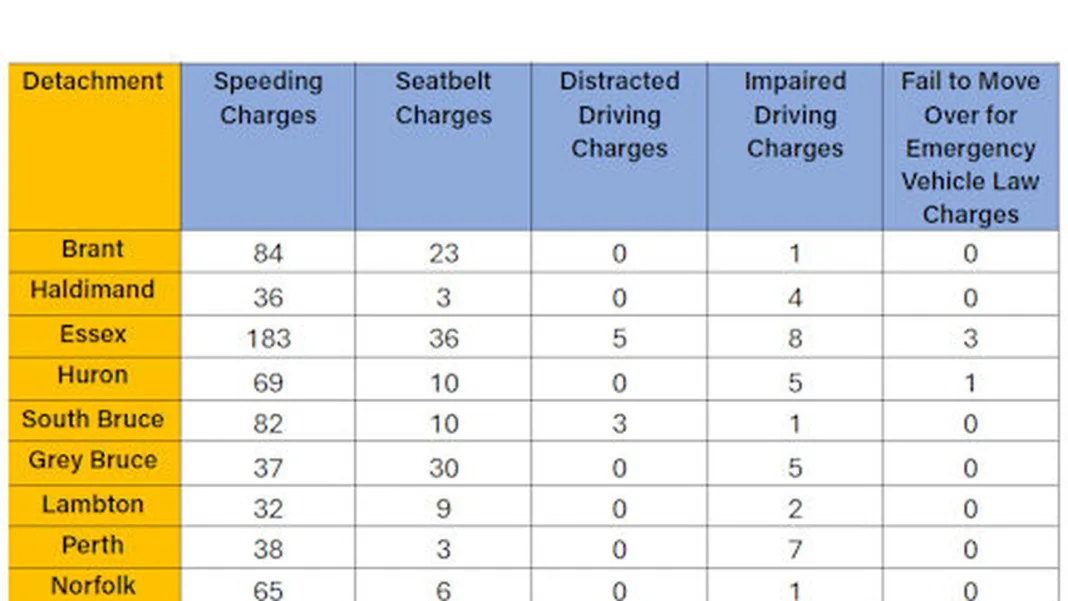 | Detachment | Speeding Charges | Seatbelt Charges | Distracted Driving Charges | Impaired Driving Charges | Fail to Move Over for Emergency Vehicle Law Charges |
|---|---|---|---|---|---|
| Brant | 84 | 23 | 0 | 1 | 0 |
| Haldimand | 36 | 3 | 0 | 4 | 0 |
| Essex | 183 | 36 | 5 | 8 | 3 |
| Huron | 69 | 10 | 0 | 5 | 1 |
| South Bruce | 82 | 10 | 3 | 1 | 0 |
| Grey Bruce | 37 | 30 | 0 | 5 | 0 |
| Lambton | 32 | 9 | 0 | 2 | 0 |
| Perth | 38 | 3 | 0 | 7 | 0 |
| Norfolk | 65 | 6 | 0 | 1 | 0 |